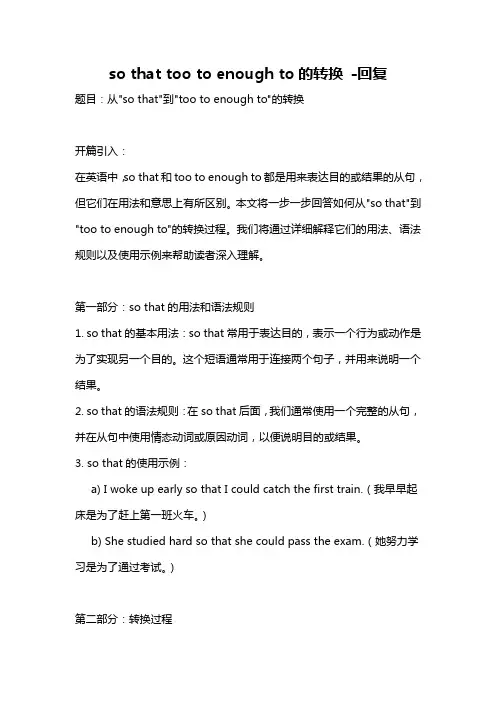 so that too to enough to 的转换 -回复

题目：从"so that"到"too to enough to"的转换

开篇引入：

在英语中，so that 和 too to enough to 都是用来表达目的或结果的从句，但它们在用法和意思上有所区别。本文将一步一步回答如何从"so that"到"too to enough to"的转换过程。我们将通过详细解释它们的用法、语法规则以及使用示例来帮助读者深入理解。

第一部分：so that 的用法和语法规则

1. so that 的基本用法：so that 常用于表达目的，表示一个行为或动作是为了实现另一个目的。这个短语通常用于连接两个句子，并用来说明一个结果。

2. so that 的语法规则：在 so that 后面，我们通常使用一个完整的从句，并在从句中使用情态动词或原因动词，以便说明目的或结果。

3. so that 的使用示例：

a) I woke up early so that I could catch the first train.（我早早起床是为了赶上第一班火车。）

b) She studied hard so that she could pass the exam.（她努力学习是为了通过考试。）

第二部分：转换过程